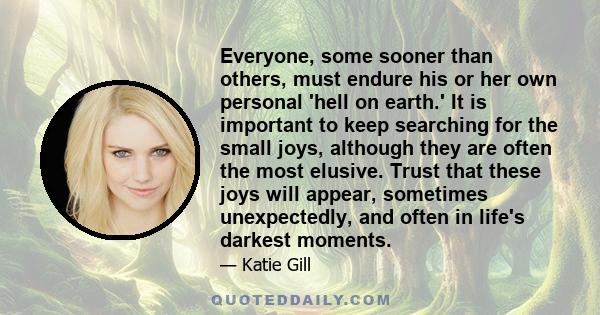 Everyone, some sooner than others, must endure his or her own personal 'hell on earth.' It is important to keep searching for the small joys, although they are often the most elusive. Trust that these joys will appear, sometimes unexpectedly, and often in life's darkest moments.

— Katie Gill

QUOTEDDAILY.COM